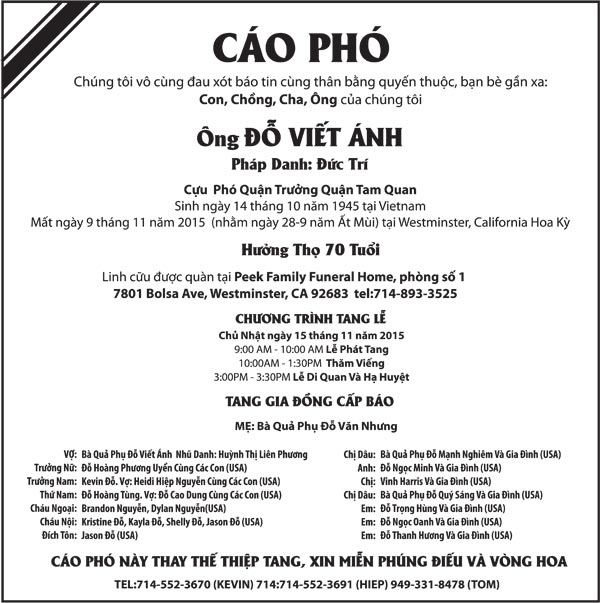 CÁO PHÓ

Chúng tôi vô cùng đau xót báo tin cùng thân bằng quyến thuộc, bạn bè gần xa:
Con, Chồng, Cha, Ông của chúng tôi

Ông ĐỖ VIẾT ÁNH

Pháp Danh: Đức Trí

Cựu Phó Quận Trưởng Quận Tam Quan
Sinh ngày 14 tháng 10 năm 1945 tại Vietnam
Mất ngày 9 tháng 11 năm 2015 (nhằm ngày 28-9 năm Ất Mùi) tại Westminster, California Hoa Kỳ

Hưởng Thọ 70 Tuổi

Linh cữu được quàn tại Peek Family Funeral Home, phòng số 1
7801 Bolsa Ave, Westminster, CA 92683 tel:714-893-3525

CHƯƠNG TRÌNH TANG LỄ

Chủ Nhật ngày 15 tháng 11 năm 2015
9:00 AM - 10:00 AM Lễ Phát Tang
10:00AM - 1:30PM Thăm Viếng
3:00PM - 3:30PM Lễ Di Quan Và Hạ Huyệt

TANG GIA ĐỒNG CẤP BÁO

MẸ: Bà Quả Phụ Đỗ Văn Nhưng

Vợ: Bà Quả Phụ Đỗ Viết Ánh Nhũ Danh: Huỳnh Thị Liên Phương
Trưởng Nữ: Đỗ Hoàng Phương Uyển Cùng Các Con (USA)
Trưởng Nam: Kevin Đỗ. Vợ: Heidi Hiệp Nguyễn Cùng Các Con (USA)
Thứ Nam: Đỗ Hoàng Tùng. Vợ: Đỗ Cao Dung Cùng Các Con (USA)
Cháu Ngoại: Brandon Nguyễn, Dylan Nguyễn(USA)
Cháu Nội: Kristine Đỗ, Kayla Đỗ, Shelly Đỗ, Jason Đỗ (USA)
Đích Tôn: Jason Đỗ (USA)

Chị Dâu: Bà Quả Phụ Đỗ Mạnh Nghiêm Và Gia Đình (USA)
Anh: Đỗ Ngọc Minh Và Gia Đình (USA)
Chị: Vinh Harris Và Gia Đình (USA)
Chị Dâu: Bà Quả Phụ Đỗ Quý Sáng Và Gia Đình (USA)
Em: Đỗ Trọng Hùng Và Gia Đình (USA)
Em: Đỗ Ngọc Oanh Và Gia Đình (USA)
Em: Đỗ Thanh Hương Và Gia Đình (USA)

CÁO PHÓ NÀY THAY THẾ THIỆP TANG, XIN MIỄN PHÚNG ĐIẾU VÀ VÒNG HOA

TEL:714-552-3670 (KEVIN) 714:714-552-3691 (HIEP) 949-331-8478 (TOM)